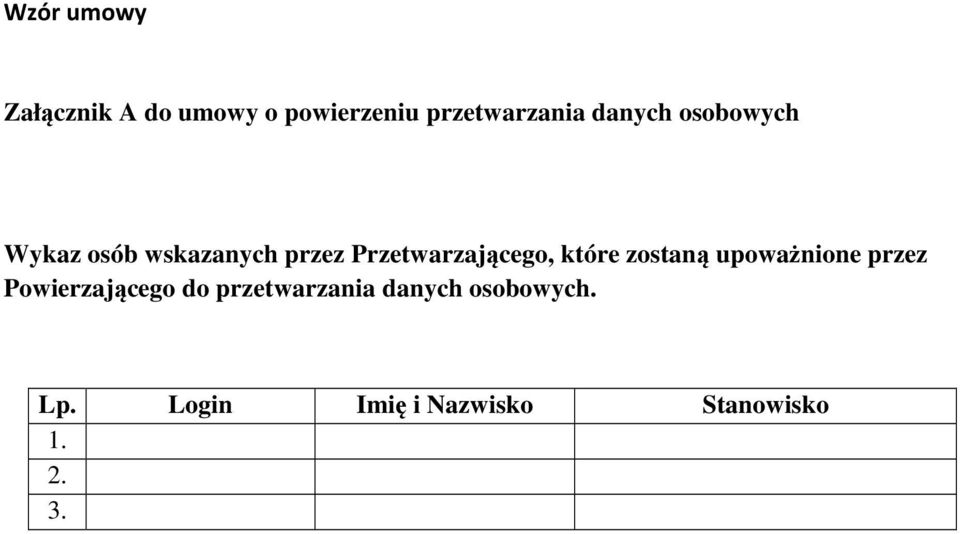 Wzór umowy

Załącznik A do umowy o powierzeniu przetwarzania danych osobowych

Wykaz osób wskazanych przez Przetwarzającego, które zostaną upoważnione przez Powierzającego do przetwarzania danych osobowych.

| Lp. | Login | Imię i Nazwisko | Stanowisko |
|---|---|---|---|
| 1. | | | |
| 2. | | | |
| 3. | | | |